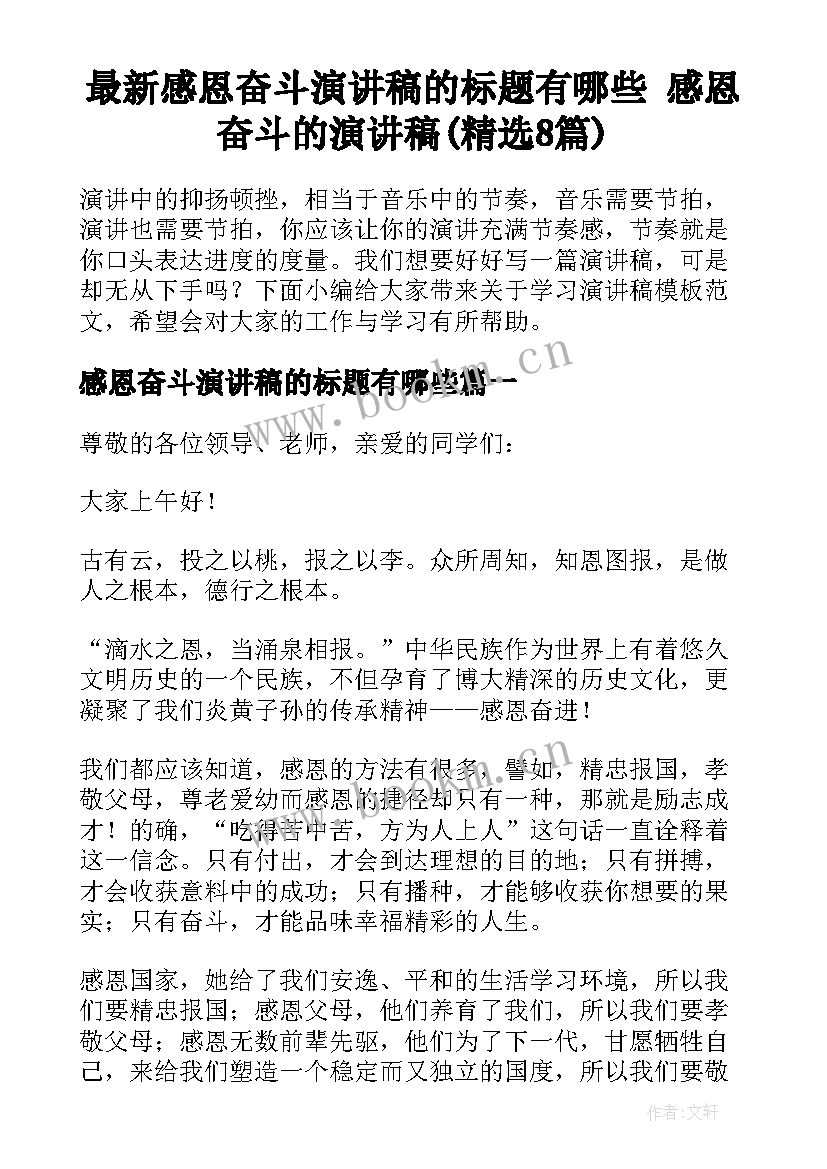 最新感恩奋斗演讲稿的标题有哪些 感恩奋斗的演讲稿(精选8篇)

演讲中的抑扬顿挫，相当于音乐中的节奏，音乐需要节拍，演讲也需要节拍，你应该让你的演讲充满节奏感，节奏就是你口头表达进度的度量。我们想要好好写一篇演讲稿，可是却无从下手吗？下面小编给大家带来关于学习演讲稿模板范文，希望会对大家的工作与学习有所帮助。

感恩奋斗演讲稿的标题有哪些篇一

www.bookm.cn

尊敬的各位领导、老师，亲爱的同学们：

大家上午好！

古有云，投之以桃，报之以李。众所周知，知恩图报，是做人之根本，德行之根本。

“滴水之恩，当涌泉相报。”中华民族作为世界上有着悠久文明历史的一个民族，不但孕育了博大精深的历史文化，更凝聚了我们炎黄子孙的传承精神——感恩奋进！

我们都应该知道，感恩的方法有很多，譬如，精忠报国，孝敬父母，尊老爱幼而感恩的捷径却只有一种，那就是励志成才！的确，“吃得苦中苦，方为人上人”这句话一直诠释着这一信念。只有付出，才会到达理想的目的地；只有拼搏，才会收获意料中的成功；只有播种，才能够收获你想要的果实；只有奋斗，才能品味幸福精彩的人生。

感恩国家，她给了我们安逸、平和的生活学习环境，所以我们要精忠报国；感恩父母，他们养育了我们，所以我们要孝敬父母；感恩无数前辈先驱，他们为了下一代，甘愿牺牲自己，来给我们塑造一个稳定而又独立的国度，所以我们要敬

作者：文轩